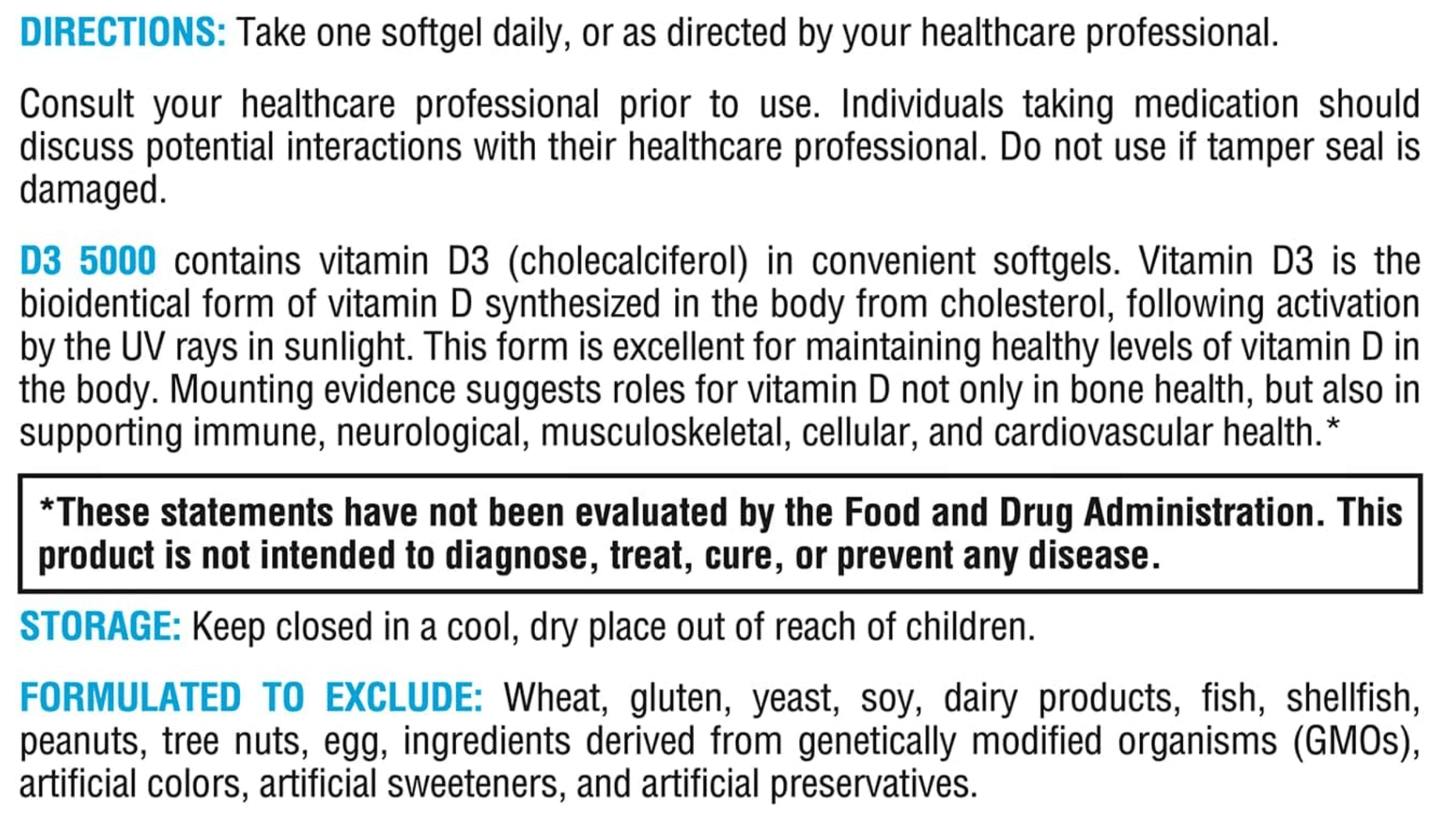 DIRECTIONS: Take one softgel daily, or as directed by your healthcare professional.

Consult your healthcare professional prior to use. Individuals taking medication should discuss potential interactions with their healthcare professional. Do not use if tamper seal is damaged.

D3 5000 contains vitamin D3 (cholecalciferol) in convenient softgels. Vitamin D3 is the bioidentical form of vitamin D synthesized in the body from cholesterol, following activation by the UV rays in sunlight. This form is excellent for maintaining healthy levels of vitamin D in the body. Mounting evidence suggests roles for vitamin D not only in bone health, but also in supporting immune, neurological, musculoskeletal, cellular, and cardiovascular health.*

*These statements have not been evaluated by the Food and Drug Administration. This product is not intended to diagnose, treat, cure, or prevent any disease.

STORAGE: Keep closed in a cool, dry place out of reach of children.

FORMULATED TO EXCLUDE: Wheat, gluten, yeast, soy, dairy products, fish, shellfish, peanuts, tree nuts, egg, ingredients derived from genetically modified organisms (GMOs), artificial colors, artificial sweeteners, and artificial preservatives.